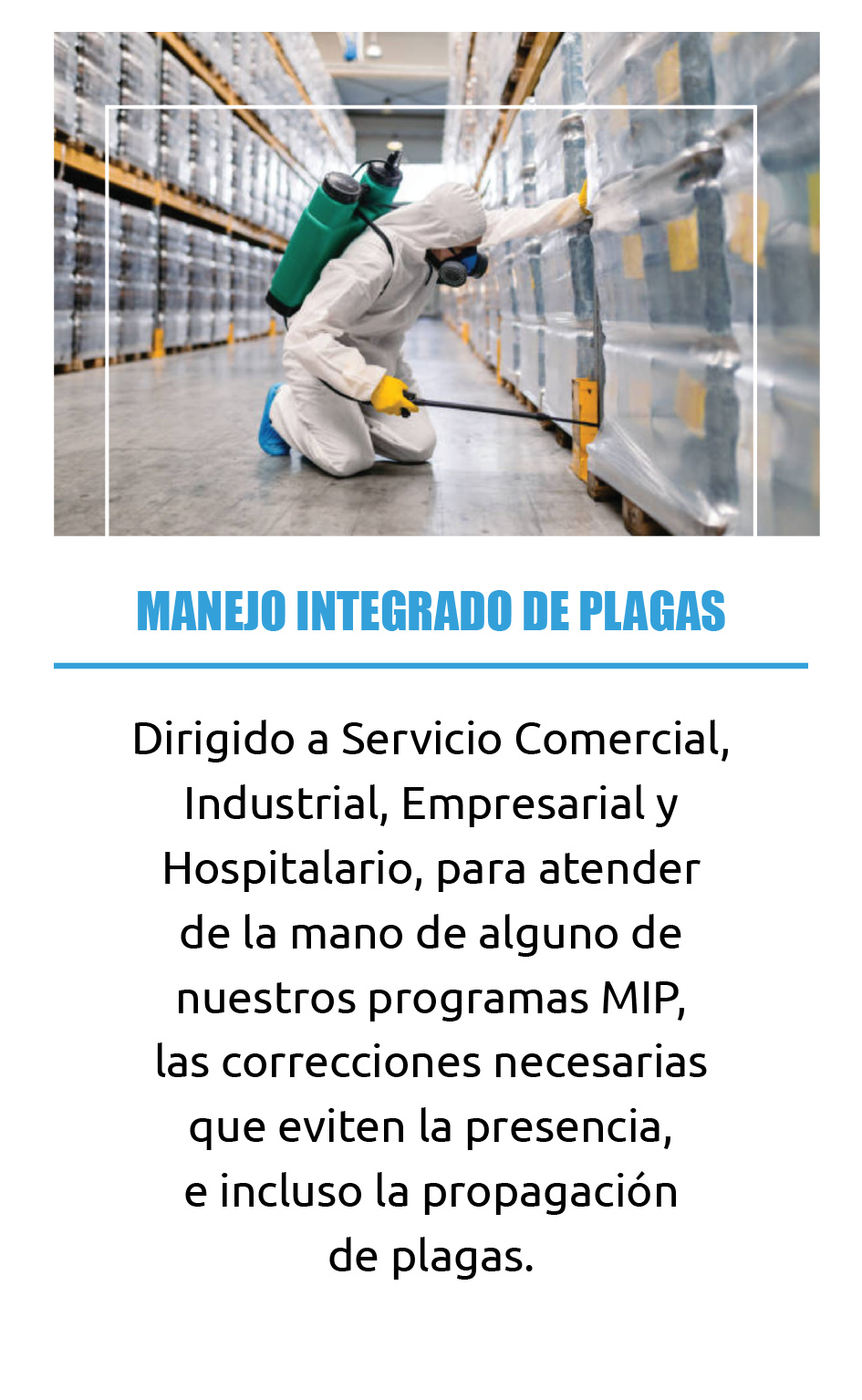 MANEJO INTEGRADO DE PLAGAS

Dirigido a Servicio Comercial, Industrial, Empresarial y Hospitalario, para atender de la mano de alguno de nuestros programas MIP, las correcciones necesarias que eviten la presencia, e incluso la propagación de plagas.